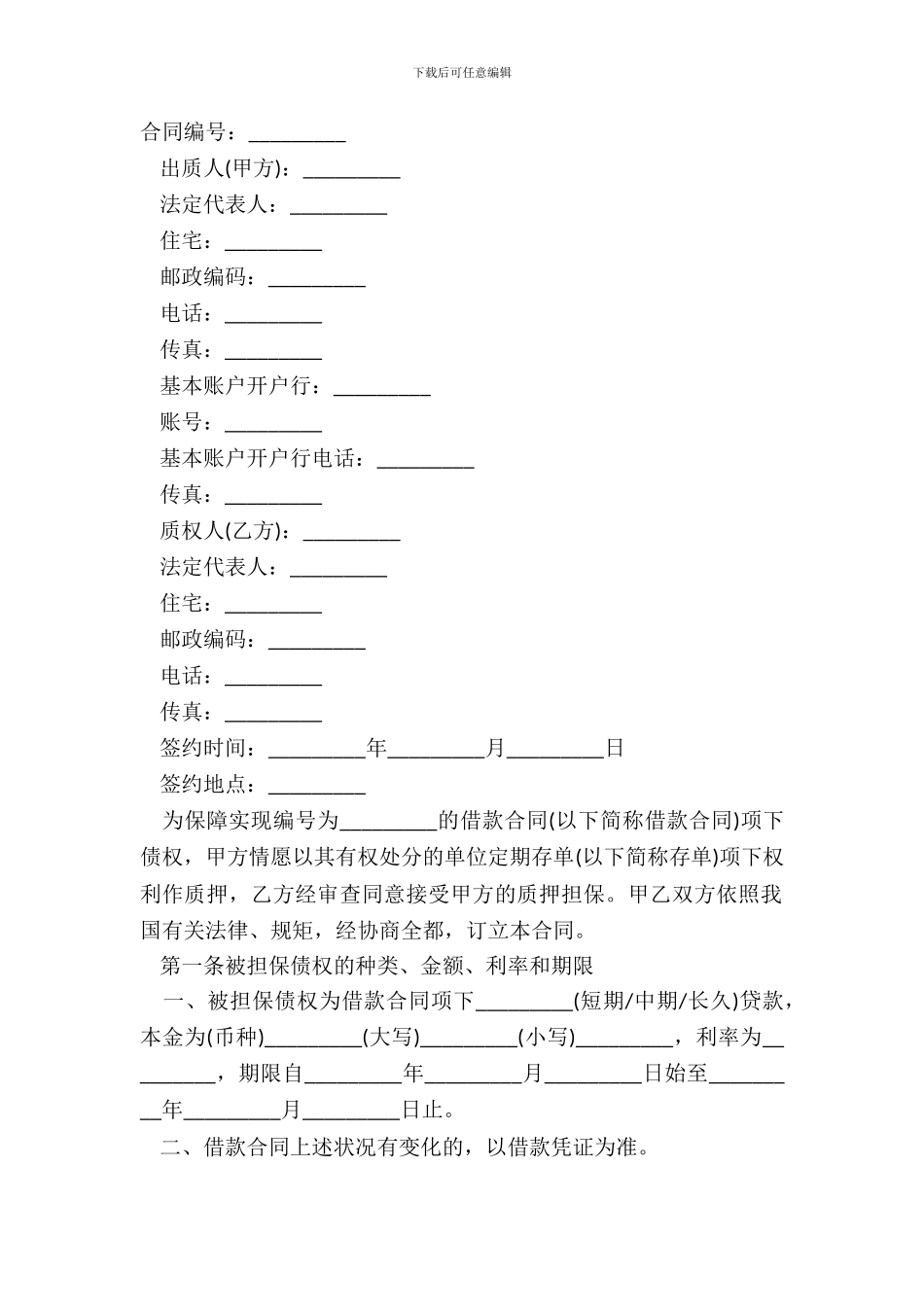 下载后可任意编辑

合同编号：_________

出质人(甲方)：_________

法定代表人：_________

住宅：_________

邮政编码：_________

电话：_________

传真：_________

基本账户开户行：_________

账号：_________

基本账户开户行电话：_________

传真：_________

质权人(乙方)：_________

法定代表人：_________

住宅：_________

邮政编码：_________

电话：_________

传真：_________

签约时间：_________年_________月_________日

签约地点：_________

为保障实现编号为_________的借款合同(以下简称借款合同)项下债权，甲方情愿以其有权处分的单位定期存单(以下简称存单)项下权利作质押，乙方经审查同意接受甲方的质押担保。甲乙双方依照我国有关法律、规矩，经协商全都，订立本合同。

第一条被担保债权的种类、金额、利率和期限

一、被担保债权为借款合同项下_________(短期/中期/长久)贷款，本金为(币种)_________(大写)_________(小写)_________，利率为_________，期限自_________年_________月_________日始至_________年_________月_________日止。

二、借款合同上述状况有变化的，以借款凭证为准。